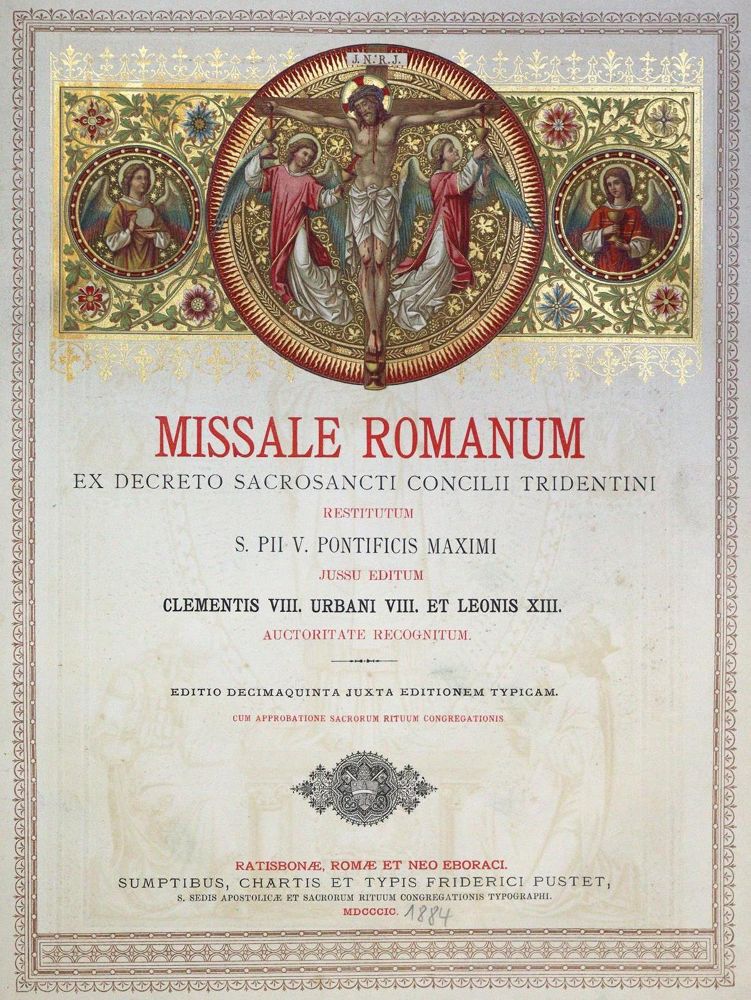 J.N.R.J.

MISSALE ROMANUM

EX DECRETO SACROSANCTI CONCILII TRIDENTINI

RESTITUTUM

S. PII V. PONTIFICIS MAXIMI

JUSSU EDITUM

CLEMENTIS VIII. URBANI VIII. ET LEONIS XIII.

AUCTORITATE RECOGNITUM.

EDITIO DECIMAQUINTA JUXTA EDITIONEM TYPICAM.

CUM APPROBATIONE SACRORUM RITUUM CONGREGATIONIS.

RATISBONÆ, ROMÆ ET NEO EBORACI.

SUMPTIBUS, CHARTIS ET TYPIS FRIDERICI PUSTET,

S. SEDIS APOSTOLICÆ ET SACRORUM RITUUM CONGREGATIONIS TYPOGRAPHI.

MDCCCIC. 1884